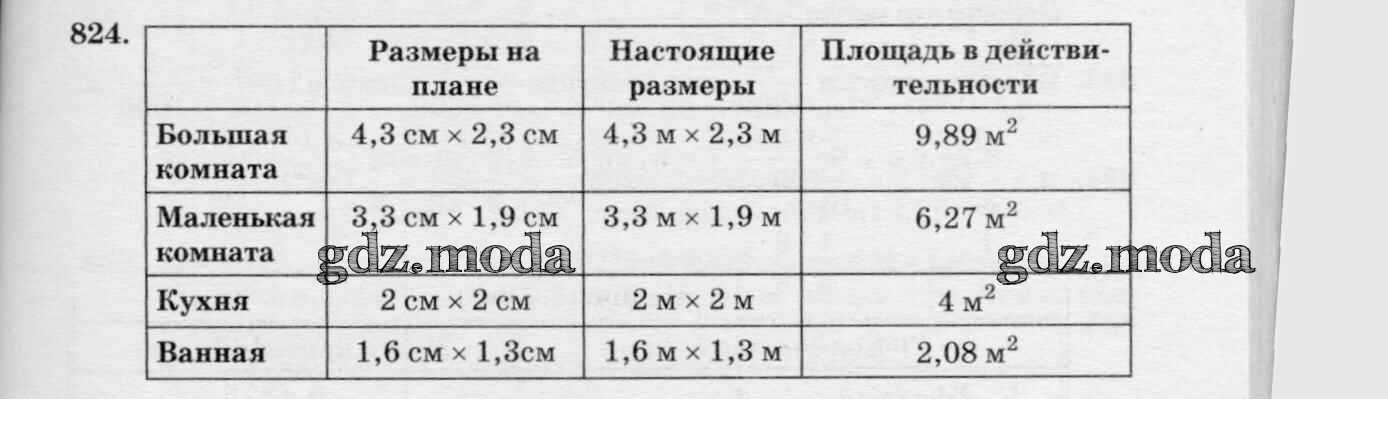 824.

| | Размеры на плане | Настоящие размеры | Площадь в действительности |
|---|---|---|---|
| Большая комната | 4,3 см × 2,3 см | 4,3 м × 2,3 м | 9,89 м$^2$ |
| Маленькая комната | 3,3 см × 1,9 см | 3,3 м × 1,9 м | 6,27 м$^2$ |
| Кухня | 2 см × 2 см | 2 м × 2 м | 4 м$^2$ |
| Ванная | 1,6 см × 1,3см | 1,6 м × 1,3 м | 2,08 м$^2$ |

gdz.moda gdz.moda